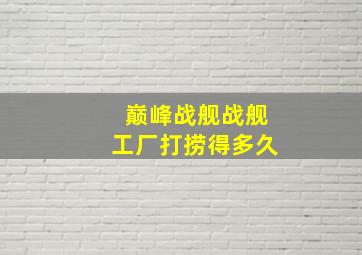 巅峰战舰战舰
工厂打捞得多久